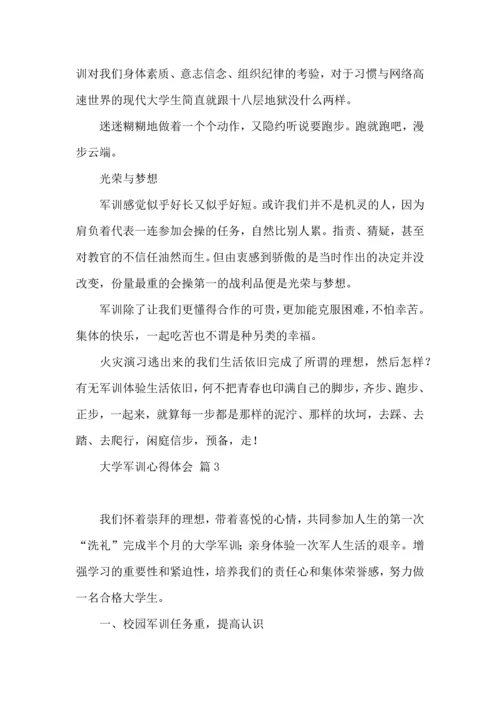 训对我们身体素质、意志信念、组织纪律的考验，对于习惯与网络高速世界的现代大学生简直就跟十八层地狱没什么两样。

迷迷糊糊地做着一个个动作，又隐约听说要跑步。跑就跑吧，漫步云端。

光荣与梦想

军训感觉似乎好长又似乎好短。或许我们并不是机灵的人，因为肩负着代表一连参加会操的任务，自然比别人累。指责、猜疑，甚至对教官的不信任油然而生。但由衷感到骄傲的是当时作出的决定并没改变，份量最重的会操第一的战利品便是光荣与梦想。

军训除了让我们更懂得合作的可贵，更加能克服困难，不怕幸苦。集体的快乐，一起吃苦也不谓是种另类的幸福。

火灾演习逃出来的我们生活依旧完成了所谓的理想，然后怎样？有无军训体验生活依旧，何不把青春也印满自己的脚步，齐步、跑步、正步，一起来，就算每一步都是那样的泥泞、那样的坎坷，去踩、去踏、去爬行，闲庭信步，预备，走！

大学军训心得体会 篇3

我们怀着崇拜的理想，带着喜悦的心情，共同参加人生的第一次“洗礼”完成半个月的大学军训；亲身体验一次军人生活的艰辛。增强学习的重要性和紧迫性，培养我们的责任心和集体荣誉感，努力做一名合格大学生。

一、校园军训任务重，提高认识